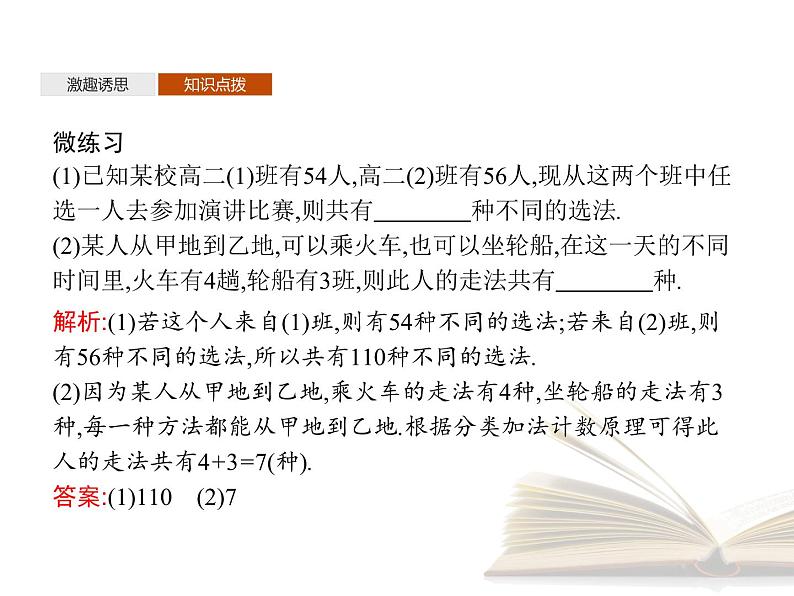 激趣诱思　知识点拨

微练习

(1)已知某校高二(1)班有54人,高二(2)班有56人,现从这两个班中任选一人去参加演讲比赛,则共有________种不同的选法.

(2)某人从甲地到乙地,可以乘火车,也可以坐轮船,在这一天的不同时间里,火车有4趟,轮船有3班,则此人的走法共有________种.

解析:(1)若这个人来自(1)班,则有54种不同的选法;若来自(2)班,则有56种不同的选法,所以共有110种不同的选法.

(2)因为某人从甲地到乙地,乘火车的走法有4种,坐轮船的走法有3种,每一种方法都能从甲地到乙地.根据分类加法计数原理可得此人的走法共有$4+3=7$(种).

答案:(1)110　(2)7